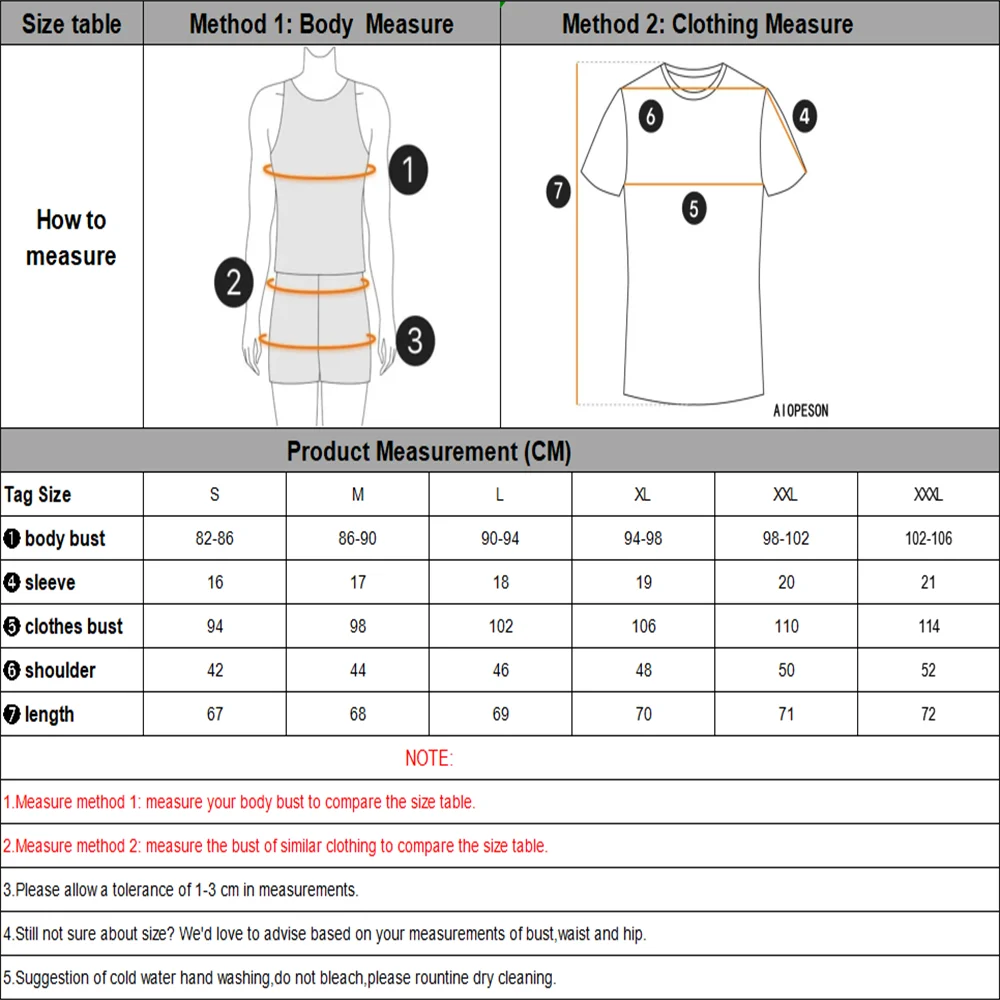 | Size table | Method 1: Body Measure | Method 2: Clothing Measure |
|---|---|---|
| How to measure | 1 2 3 | 6 4 7 5 AIOPESON |

Product Measurement (CM)

| Tag Size | S | M | L | XL | XXL | XXXL |
|---|---|---|---|---|---|---|
| ❶ body bust | 82-86 | 86-90 | 90-94 | 94-98 | 98-102 | 102-106 |
| ❹ sleeve | 16 | 17 | 18 | 19 | 20 | 21 |
| ❺ clothes bust | 94 | 98 | 102 | 106 | 110 | 114 |
| ❻ shoulder | 42 | 44 | 46 | 48 | 50 | 52 |
| ❼ length | 67 | 68 | 69 | 70 | 71 | 72 |

NOTE:

1.Measure method 1: measure your body bust to compare the size table.

2.Measure method 2: measure the bust of similar clothing to compare the size table.

3.Please allow a tolerance of 1-3 cm in measurements.

4.Still not sure about size? We'd love to advise based on your measurements of bust,waist and hip.

5.Suggestion of cold water hand washing,do not bleach,please rountine dry cleaning.